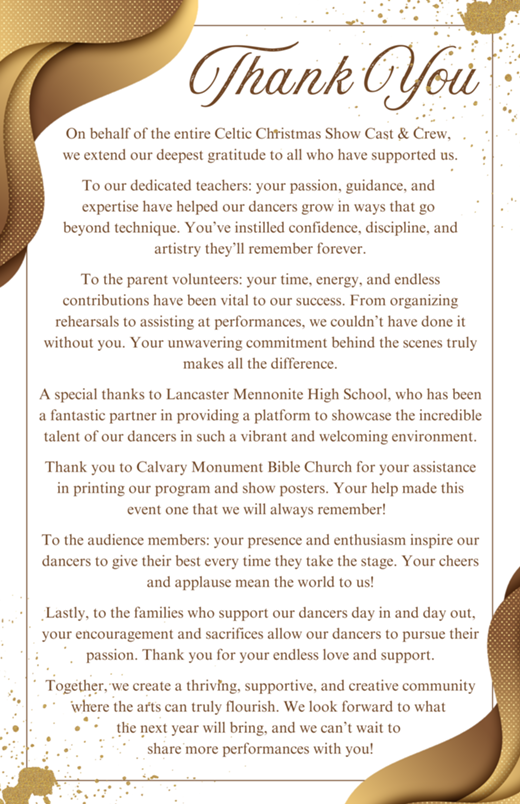 Thank You

On behalf of the entire Celtic Christmas Show Cast & Crew, we extend our deepest gratitude to all who have supported us.

To our dedicated teachers: your passion, guidance, and expertise have helped our dancers grow in ways that go beyond technique. You've instilled confidence, discipline, and artistry they'll remember forever.

To the parent volunteers: your time, energy, and endless contributions have been vital to our success. From organizing rehearsals to assisting at performances, we couldn't have done it without you. Your unwavering commitment behind the scenes truly makes all the difference.

A special thanks to Lancaster Mennonite High School, who has been a fantastic partner in providing a platform to showcase the incredible talent of our dancers in such a vibrant and welcoming environment.

Thank you to Calvary Monument Bible Church for your assistance in printing our program and show posters. Your help made this event one that we will always remember!

To the audience members: your presence and enthusiasm inspire our dancers to give their best every time they take the stage. Your cheers and applause mean the world to us!

Lastly, to the families who support our dancers day in and day out, your encouragement and sacrifices allow our dancers to pursue their passion. Thank you for your endless love and support.

Together, we create a thriving, supportive, and creative community where the arts can truly flourish. We look forward to what the next year will bring, and we can't wait to share more performances with you!